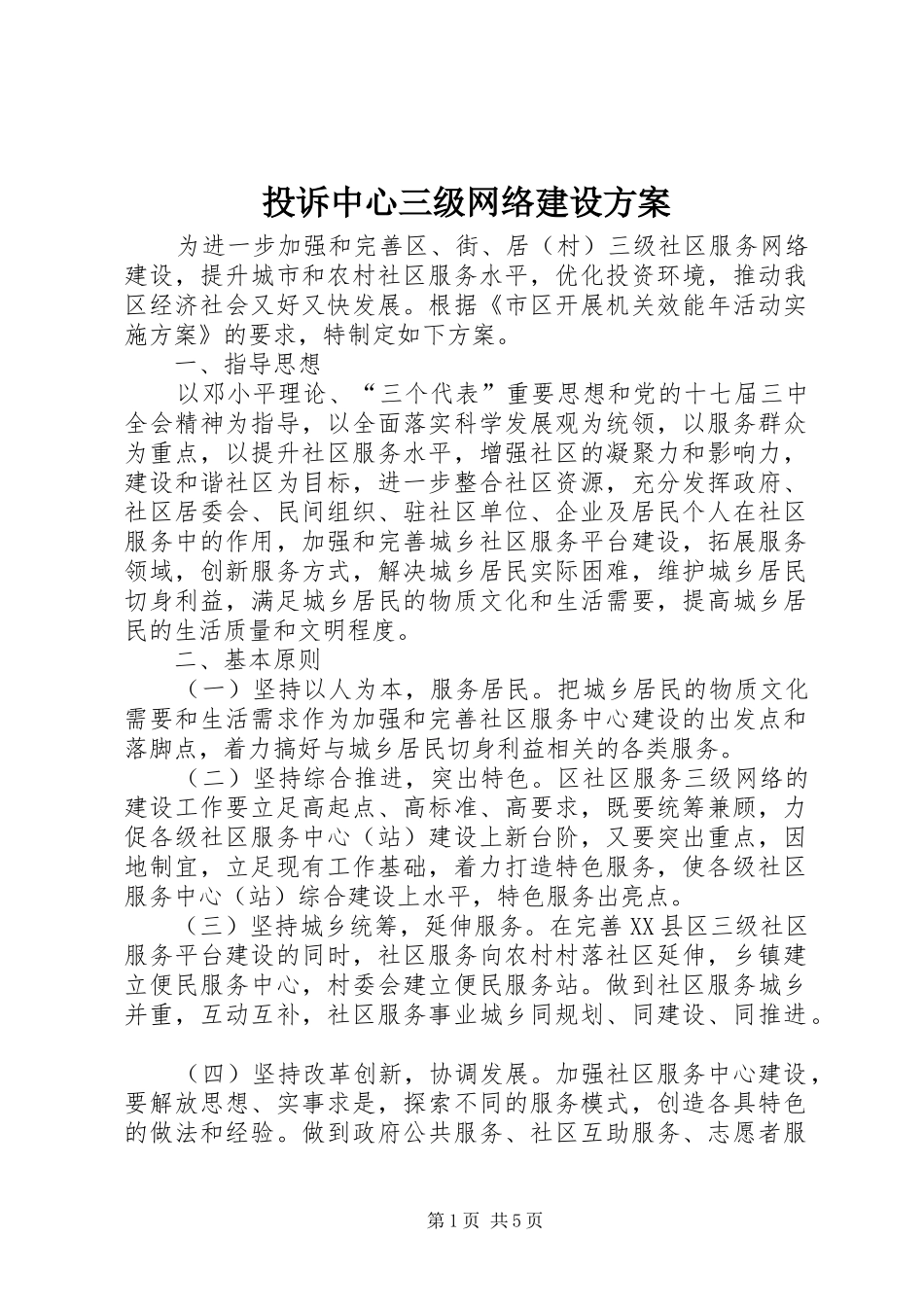 投诉中心三级网络建设方案

为进一步加强和完善区、街、居（村）三级社区服务网络建设，提升城市和农村社区服务水平，优化投资环境，推动我区经济社会又好又快发展。根据《市区开展机关效能年活动实施方案》的要求，特制定如下方案。

一、指导思想

以邓小平理论、“三个代表”重要思想和党的十七届三中全会精神为指导，以全面落实科学发展观为统领，以服务群众为重点，以提升社区服务水平，增强社区的凝聚力和影响力，建设和谐社区为目标，进一步整合社区资源，充分发挥政府、社区居委会、民间组织、驻社区单位、企业及居民个人在社区服务中的作用，加强和完善城乡社区服务平台建设，拓展服务领域，创新服务方式，解决城乡居民实际困难，维护城乡居民切身利益，满足城乡居民的物质文化和生活需要，提高城乡居民的生活质量和文明程度。

二、基本原则

（一）坚持以人为本，服务居民。把城乡居民的物质文化需要和生活需求作为加强和完善社区服务中心建设的出发点和落脚点，着力搞好与城乡居民切身利益相关的各类服务。

（二）坚持综合推进，突出特色。区社区服务三级网络的建设工作要立足高起点、高标准、高要求，既要统筹兼顾，力促各级社区服务中心（站）建设上新台阶，又要突出重点，因地制宜，立足现有工作基础，着力打造特色服务，使各级社区服务中心（站）综合建设上水平，特色服务出亮点。

（三）坚持城乡统筹，延伸服务。在完善XX县区三级社区服务平台建设的同时，社区服务向农村村落社区延伸，乡镇建立便民服务中心，村委会建立便民服务站。做到社区服务城乡并重，互动互补，社区服务事业城乡同规划、同建设、同推进。

（四）坚持改革创新，协调发展。加强社区服务中心建设，要解放思想、实事求是，探索不同的服务模式，创造各具特色的做法和经验。做到政府公共服务、社区互助服务、志愿者服

第1页 共5页